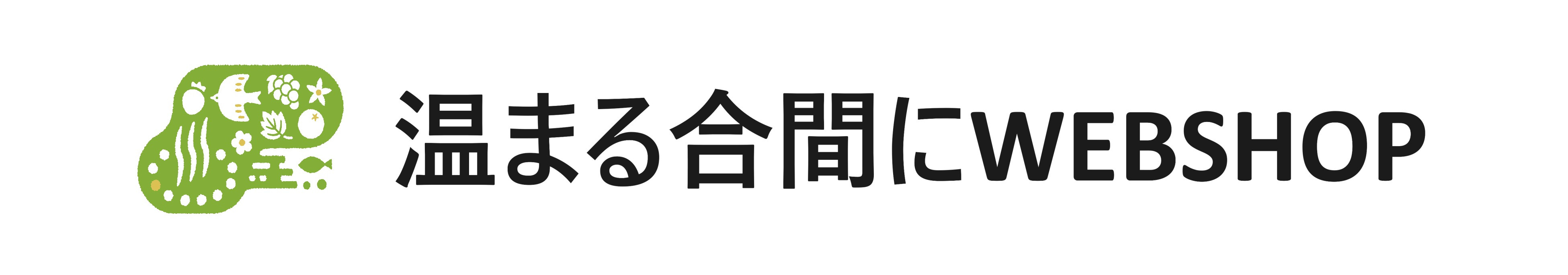 温まる合間にWEBSHOP